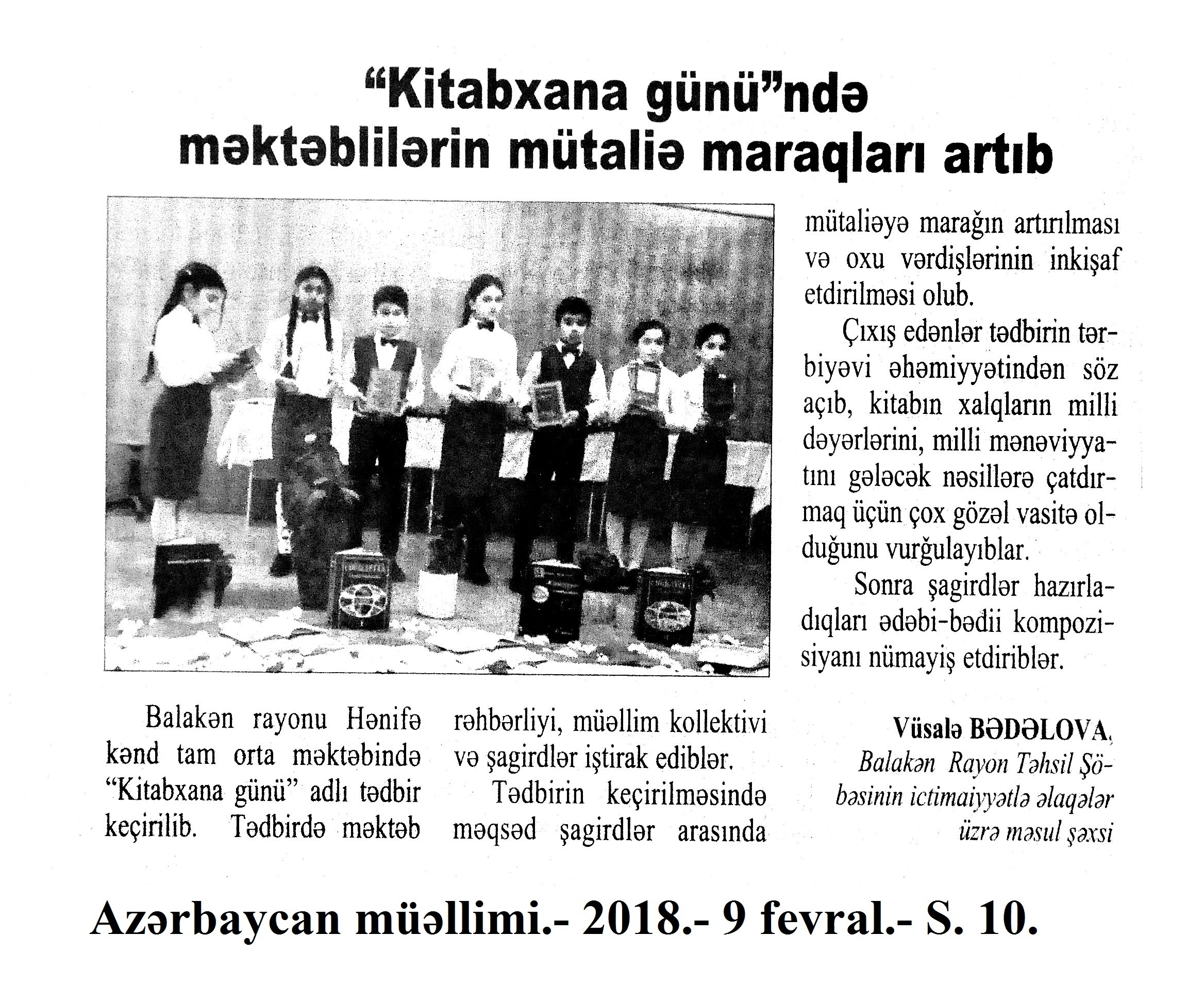 "Kitabxana günü"ndə məktəblilərin mütaliə maraqları artıb

Balakən rayonu Hənifə kənd tam orta məktəbində "Kitabxana günü" adlı tədbir keçirilib. Tədbirdə məktəb rəhbərliyi, müəllim kollektivi və şagirdlər iştirak ediblər.

Tədbirin keçirilməsində məqsəd şagirdlər arasında mütaliəyə marağın artırılması və oxu vərdişlərinin inkişaf etdirilməsi olub.

Çıxış edənlər tədbirin tərbiyəvi əhəmiyyətindən söz açıb, kitabın xalqların milli dəyərlərini, milli mənəviyyatını gələcək nəsillərə çatdırmaq üçün çox gözəl vasitə olduğunu vurğulayıblar.

Sonra şagirdlər hazırladıqları ədəbi-bədii kompozisiyanı nümayiş etdiriblər.

Vüsalə BƏDƏLOVA,
Balakən Rayon Təhsil Şöbəsinin ictimaiyyətlə əlaqələr üzrə məsul şəxsi

Azərbaycan müəllimi.- 2018.- 9 fevral.- S. 10.